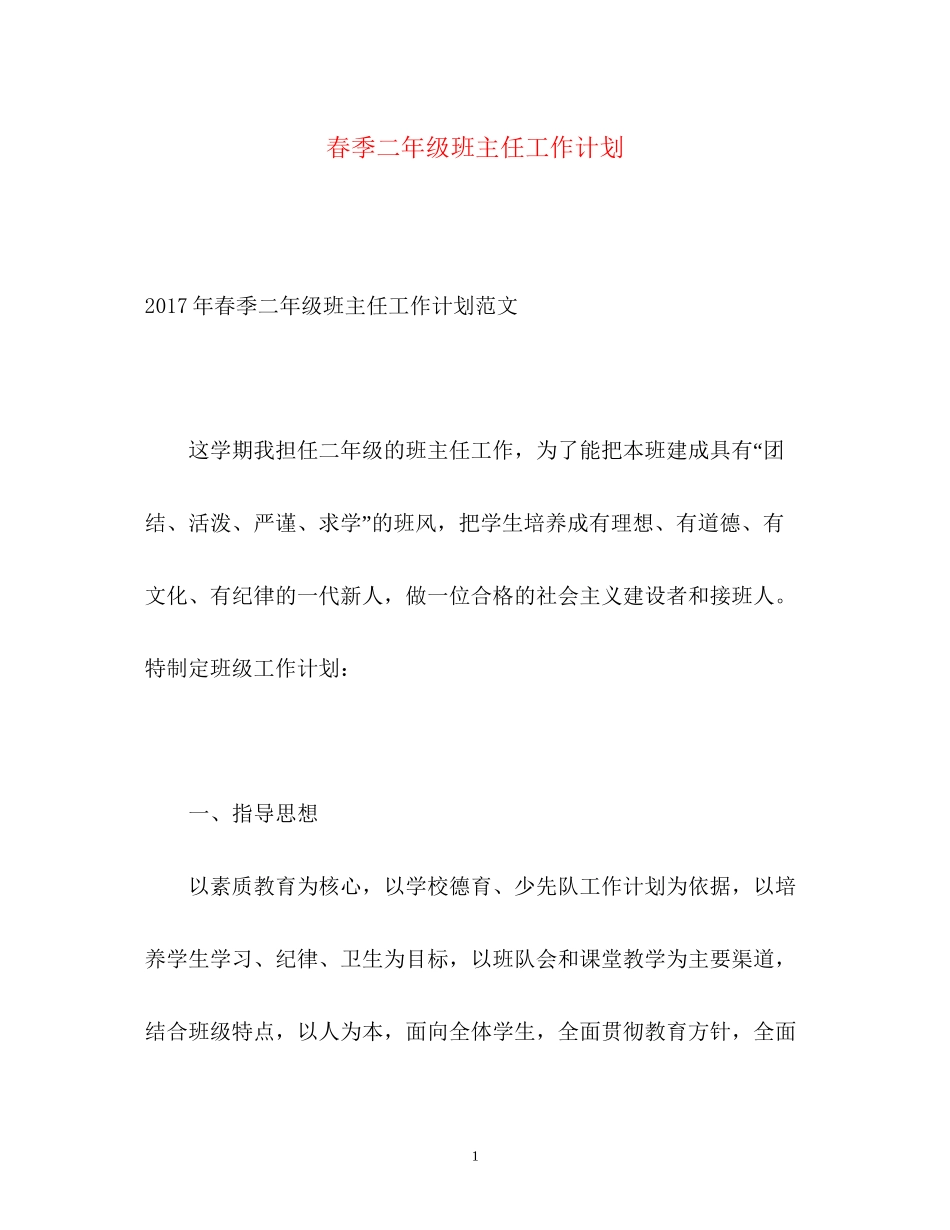 春季二年级班主任工作计划

2017年春季二年级班主任工作计划范文

这学期我担任二年级的班主任工作，为了能把本班建成具有“团结、活泼、严谨、求学”的班风，把学生培养成有理想、有道德、有文化、有纪律的一代新人，做一位合格的社会主义建设者和接班人。特制定班级工作计划：

一、指导思想

以素质教育为核心，以学校德育、少先队工作计划为依据，以培养学生学习、纪律、卫生为目标，以班队会和课堂教学为主要渠道，结合班级特点，以人为本，面向全体学生，全面贯彻教育方针，全面

1